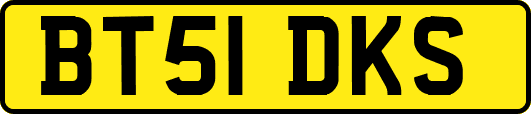 BT51 DKS